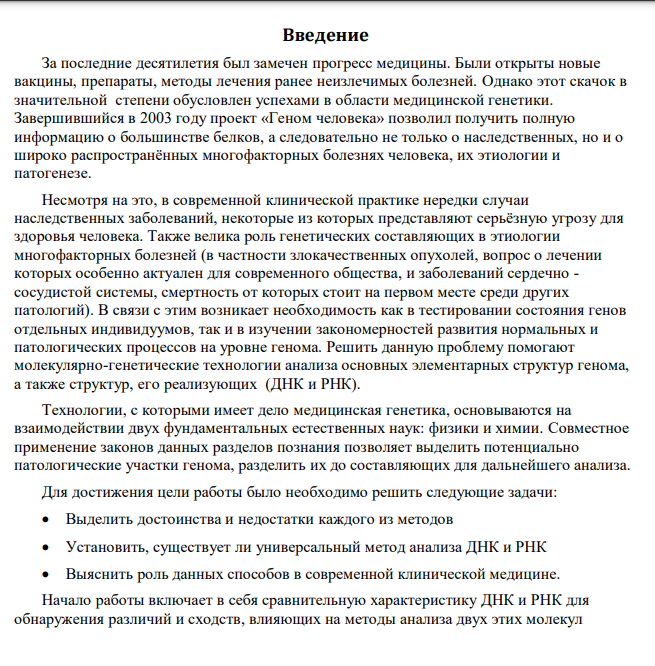 Введение

За последние десятилетия был замечен прогресс медицины. Были открыты новые вакцины, препараты, методы лечения ранее неизлечимых болезней. Однако этот скачок в значительной степени обусловлен успехами в области медицинской генетики. Завершившийся в 2003 году проект «Геном человека» позволил получить полную информацию о большинстве белков, а следовательно не только о наследственных, но и о широко распространённых многофакторных болезнях человека, их этиологии и патогенезе.

Несмотря на это, в современной клинической практике нередки случаи наследственных заболеваний, некоторые из которых представляют серьёзную угрозу для здоровья человека. Также велика роль генетических составляющих в этиологии многофакторных болезней (в частности злокачественных опухолей, вопрос о лечении которых особенно актуален для современного общества, и заболеваний сердечно - сосудистой системы, смертность от которых стоит на первом месте среди других патологий). В связи с этим возникает необходимость как в тестировании состояния генов отдельных индивидуумов, так и в изучении закономерностей развития нормальных и патологических процессов на уровне генома. Решить данную проблему помогают молекулярно-генетические технологии анализа основных элементарных структур генома, а также структур, его реализующих (ДНК и РНК).

Технологии, с которыми имеет дело медицинская генетика, основываются на взаимодействии двух фундаментальных естественных наук: физики и химии. Совместное применение законов данных разделов познания позволяет выделить потенциально патологические участки генома, разделить их до составляющих для дальнейшего анализа.

Для достижения цели работы было необходимо решить следующие задачи:

• Выделить достоинства и недостатки каждого из методов

• Установить, существует ли универсальный метод анализа ДНК и РНК

• Выяснить роль данных способов в современной клинической медицине.

Начало работы включает в себя сравнительную характеристику ДНК и РНК для обнаружения различий и сходств, влияющих на методы анализа двух этих молекул